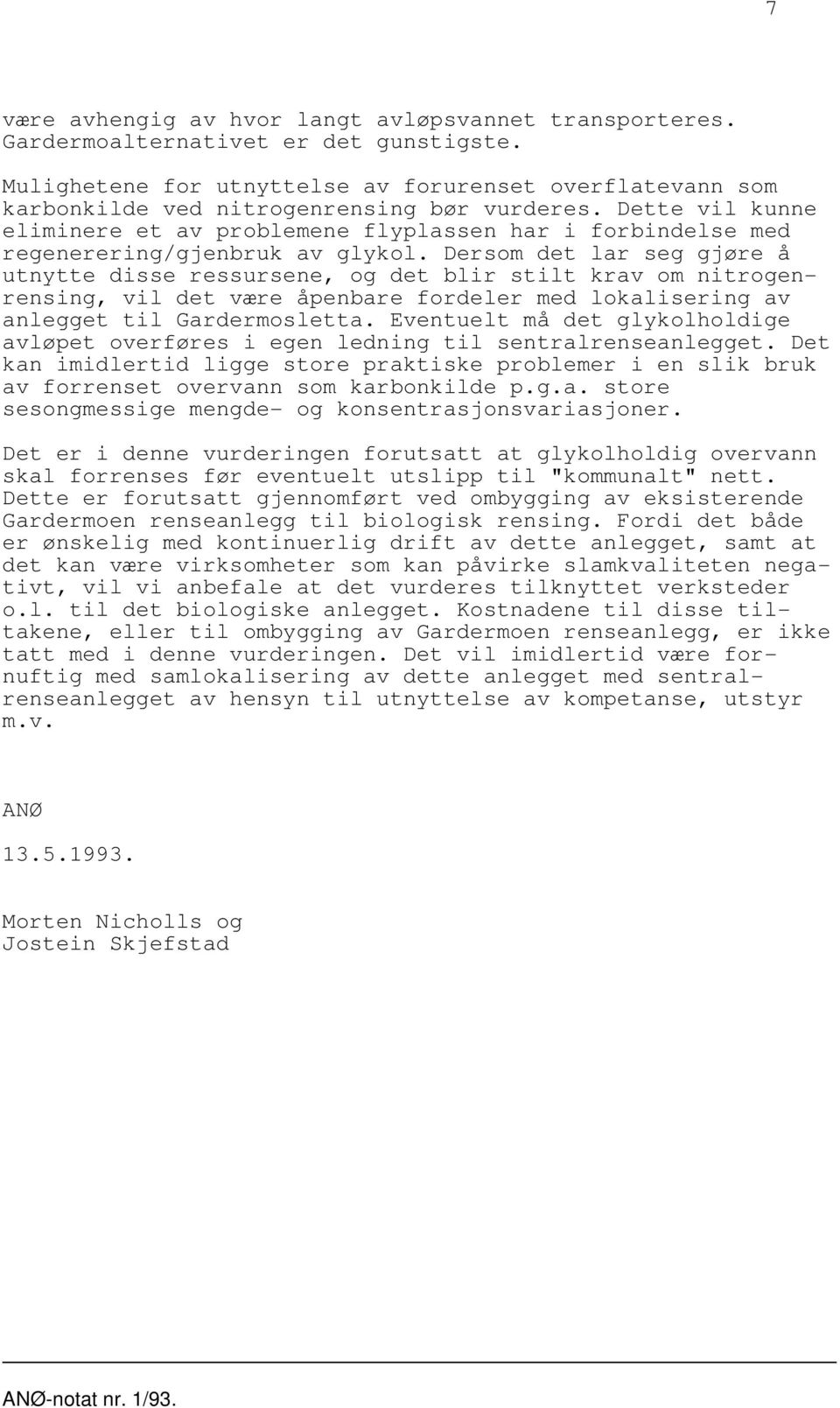 7

være avhengig av hvor langt avløpsvannet transporteres. Gardermoalternativet er det gunstigste.

Mulighetene for utnyttelse av forurenset overflatevann som karbonkilde ved nitrogenrensing bør vurderes. Dette vil kunne eliminere et av problemene flyplassen har i forbindelse med regenerering/gjenbruk av glykol. Dersom det lar seg gjøre å utnytte disse ressursene, og det blir stilt krav om nitrogenrensing, vil det være åpenbare fordeler med lokalisering av anlegget til Gardermosletta. Eventuelt må det glykolholdige avløpet overføres i egen ledning til sentralrenseanlegget. Det kan imidlertid ligge store praktiske problemer i en slik bruk av forrenset overvann som karbonkilde p.g.a. store sesongmessige mengde- og konsentrasjonsvariasjoner.

Det er i denne vurderingen forutsatt at glykolholdig overvann skal forrenses før eventuelt utslipp til "kommunalt" nett. Dette er forutsatt gjennomført ved ombygging av eksisterende Gardermoen renseanlegg til biologisk rensing. Fordi det både er ønskelig med kontinuerlig drift av dette anlegget, samt at det kan være virksomheter som kan påvirke slamkvaliteten negativt, vil vi anbefale at det vurderes tilknyttet verksteder o.l. til det biologiske anlegget. Kostnadene til disse tiltakene, eller til ombygging av Gardermoen renseanlegg, er ikke tatt med i denne vurderingen. Det vil imidlertid være fornuftig med samlokalisering av dette anlegget med sentralrenseanlegget av hensyn til utnyttelse av kompetanse, utstyr m.v.

ANØ

13.5.1993.

Morten Nicholls og
Jostein Skjefstad

ANØ-notat nr. 1/93.